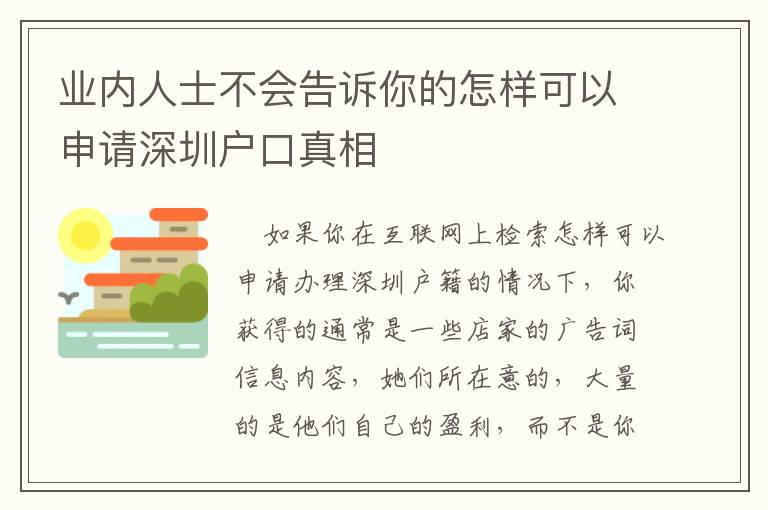 业内人士不会告诉你的怎样可以申请深圳户口真相

如果你在互联网上检索怎样可以申请办理深圳户籍的情况下，你获得的通常是一些店家的广告词信息内容，她们所在意的，大量的是他们自己的盈利，而不是你